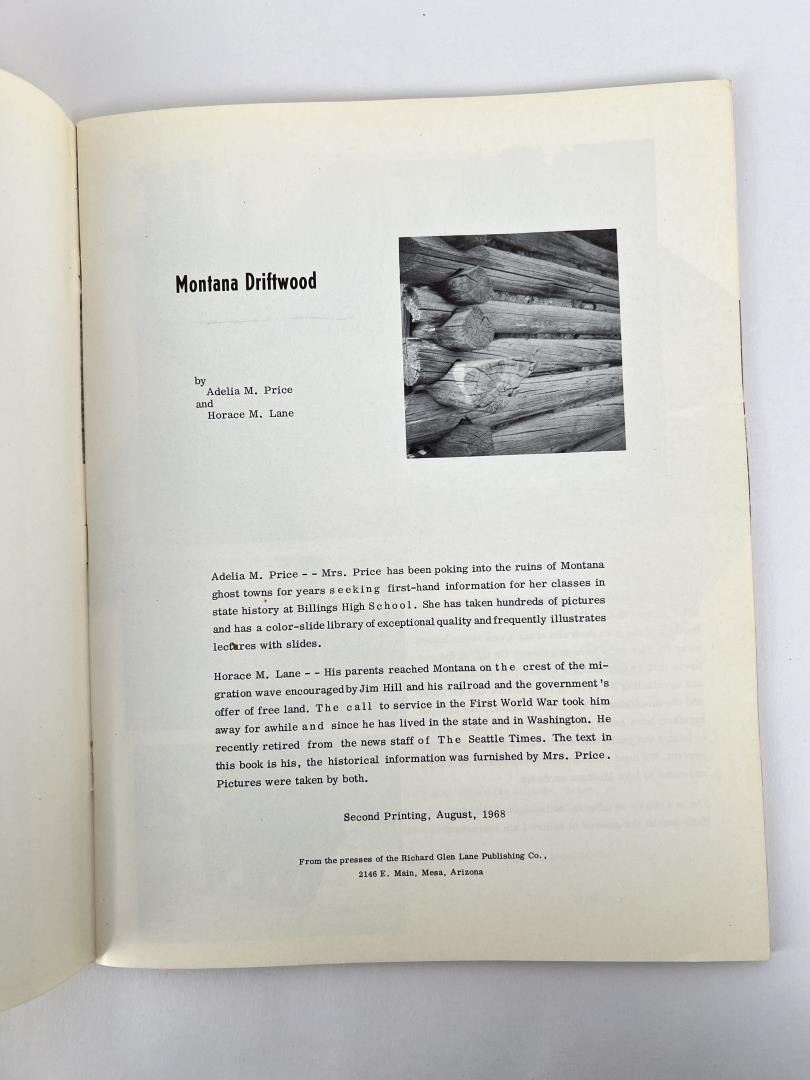 Montana Driftwood

by
Adelia M. Price
and
Horace M. Lane

Adelia M. Price - - Mrs. Price has been poking into the ruins of Montana ghost towns for years seeking first-hand information for her classes in state history at Billings High School. She has taken hundreds of pictures and has a color-slide library of exceptional quality and frequently illustrates lectures with slides.

Horace M. Lane - - His parents reached Montana on the crest of the migration wave encouraged by Jim Hill and his railroad and the government's offer of free land. The call to service in the First World War took him away for awhile and since he has lived in the state and in Washington. He recently retired from the news staff of The Seattle Times. The text in this book is his, the historical information was furnished by Mrs. Price. Pictures were taken by both.

Second Printing, August, 1968

From the presses of the Richard Glen Lane Publishing Co., 2146 E. Main, Mesa, Arizona